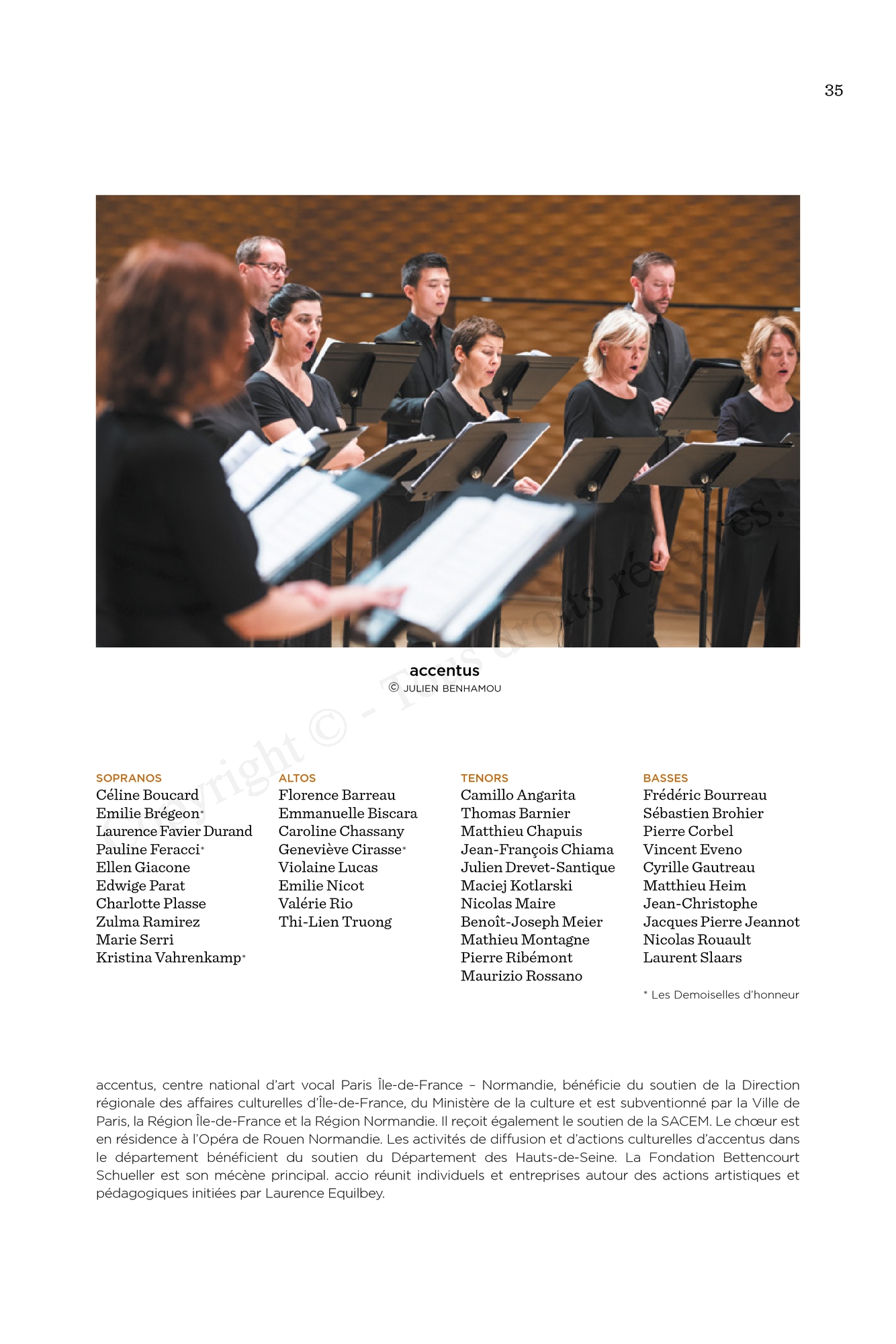 35

accentus
© JULIEN BENHAMOU

Copyright © - Tous droits réservés.

SOPRANOS
Céline Boucard
Emilie Brégeon*
Laurence Favier Durand
Pauline Feracci*
Ellen Giacone
Edwige Parat
Charlotte Plasse
Zulma Ramirez
Marie Serri
Kristina Vahrenkamp*

ALTOS
Florence Barreau
Emmanuelle Biscara
Caroline Chassany
Geneviève Cirasse*
Violaine Lucas
Emilie Nicot
Valérie Rio
Thi-Lien Truong

TENORS
Camillo Angarita
Thomas Barnier
Matthieu Chapuis
Jean-François Chiama
Julien Drevet-Santique
Maciej Kotlarski
Nicolas Maire
Benoît-Joseph Meier
Mathieu Montagne
Pierre Ribémont
Maurizio Rossano

BASSES
Frédéric Bourreau
Sébastien Brohier
Pierre Corbel
Vincent Eveno
Cyrille Gautreau
Matthieu Heim
Jean-Christophe
Jacques Pierre Jeannot
Nicolas Rouault
Laurent Slaars

* Les Demoiselles d'honneur

accentus, centre national d'art vocal Paris Île-de-France – Normandie, bénéficie du soutien de la Direction régionale des affaires culturelles d'Île-de-France, du Ministère de la culture et est subventionné par la Ville de Paris, la Région Île-de-France et la Région Normandie. Il reçoit également le soutien de la SACEM. Le chœur est en résidence à l'Opéra de Rouen Normandie. Les activités de diffusion et d'actions culturelles d'accentus dans le département bénéficient du soutien du Département des Hauts-de-Seine. La Fondation Bettencourt Schueller est son mécène principal. accio réunit individuels et entreprises autour des actions artistiques et pédagogiques initiées par Laurence Equilbey.